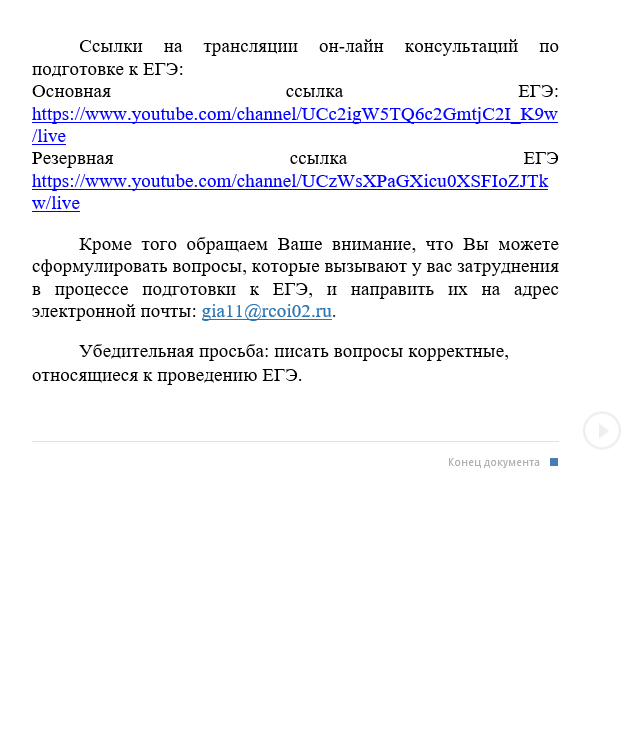 Ссылки на трансляции он-лайн консультаций по подготовке к ЕГЭ:
Основная ссылка ЕГЭ: https://www.youtube.com/channel/UCc2igW5TQ6c2GmtjC2I_K9w/live
Резервная ссылка ЕГЭ https://www.youtube.com/channel/UCzWsXPaGXicu0XSFIoZJTkw/live

Кроме того обращаем Ваше внимание, что Вы можете сформулировать вопросы, которые вызывают у вас затруднения в процессе подготовки к ЕГЭ, и направить их на адрес электронной почты: gia11@rcoi02.ru.

Убедительная просьба: писать вопросы корректные, относящиеся к проведению ЕГЭ.

Конец документа